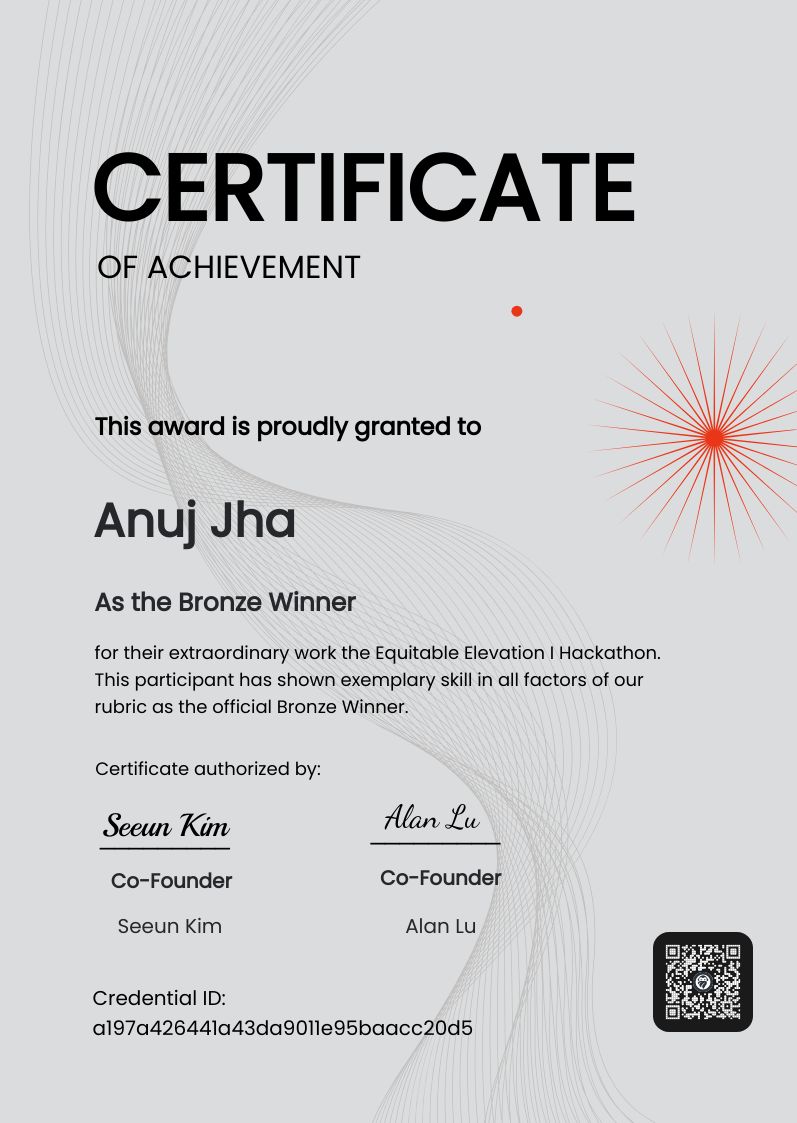 CERTIFICATE

OF ACHIEVEMENT

This award is proudly granted to

Anuj Jha

As the Bronze Winner

for their extraordinary work the Equitable Elevation I Hackathon. This participant has shown exemplary skill in all factors of our rubric as the official Bronze Winner.

Certificate authorized by:

Seeun Kim
Co-Founder
Seeun Kim

Alan Lu
Co-Founder
Alan Lu

Credential ID:
a197a426441a43da9011e95baacc20d5